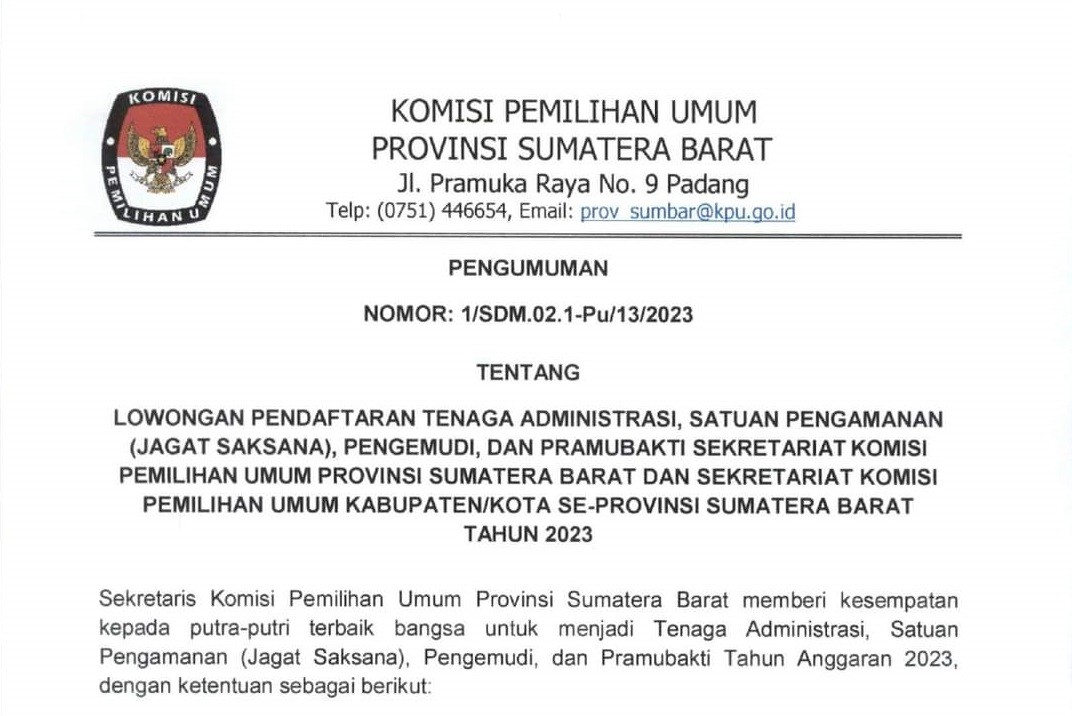 KOMISI PEMILIHAN UMUM

KOMISI PEMILIHAN UMUM
PROVINSI SUMATERA BARAT
Jl. Pramuka Raya No. 9 Padang
Telp: (0751) 446654, Email: prov_sumbar@kpu.go.id

PENGUMUMAN

NOMOR: 1/SDM.02.1-Pu/13/2023

TENTANG

LOWONGAN PENDAFTARAN TENAGA ADMINISTRASI, SATUAN PENGAMANAN (JAGAT SAKSANA), PENGEMUDI, DAN PRAMUBAKTI SEKRETARIAT KOMISI PEMILIHAN UMUM PROVINSI SUMATERA BARAT DAN SEKRETARIAT KOMISI PEMILIHAN UMUM KABUPATEN/KOTA SE-PROVINSI SUMATERA BARAT TAHUN 2023

Sekretaris Komisi Pemilihan Umum Provinsi Sumatera Barat memberi kesempatan kepada putra-putri terbaik bangsa untuk menjadi Tenaga Administrasi, Satuan Pengamanan (Jagat Saksana), Pengemudi, dan Pramubakti Tahun Anggaran 2023, dengan ketentuan sebagai berikut: